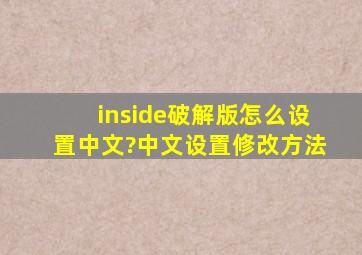 inside破解版怎么设置中文?中文设置修改方法